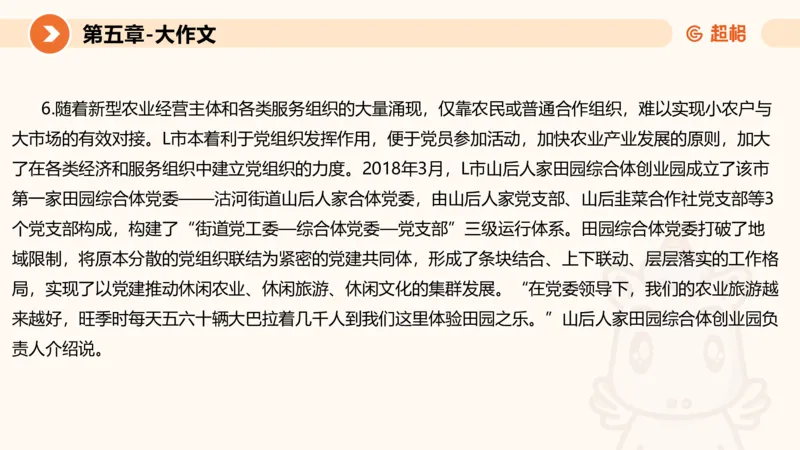 第五章-大作文

超格

6.随着新型农业经营主体和各类服务组织的大量涌现，仅靠农民或普通合作组织，难以实现小农户与大市场的有效对接。L市本着利于党组织发挥作用，便于党员参加活动，加快农业产业发展的原则，加大了在各类经济和服务组织中建立党组织的力度。2018年3月，L市山后人家田园综合体创业园成立了该市第一家田园综合体党委——沽河街道山后人家合体党委，由山后人家党支部、山后韭菜合作社党支部等3个党支部构成，构建了“街道党工委—综合体党委—党支部”三级运行体系。田园综合体党委打破了地域限制，将原本分散的党组织联结为紧密的党建共同体，形成了条块结合、上下联动、层层落实的工作格局，实现了以党建推动休闲农业、休闲旅游、休闲文化的集群发展。“在党委领导下，我们的农业旅游越来越好，旺季时每天五六十辆大巴拉着几千人到我们这里体验田园之乐。”山后人家田园综合体创业园负责人介绍说。